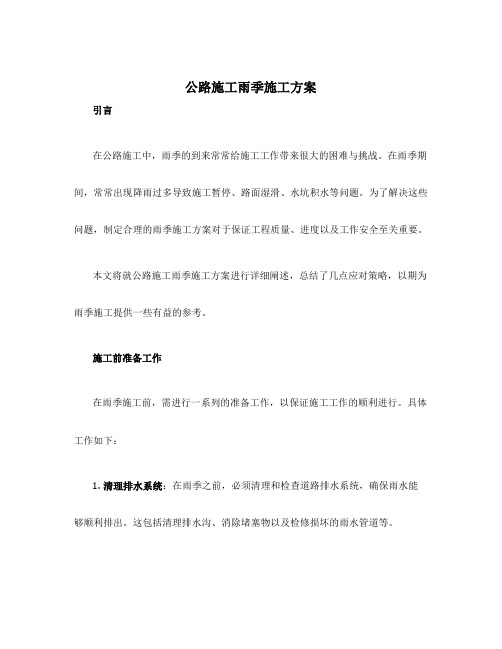 公路施工雨季施工方案

引言

在公路施工中，雨季的到来常常给施工工作带来很大的困难与挑战。在雨季期间，常常出现降雨过多导致施工暂停、路面湿滑、水坑积水等问题。为了解决这些问题，制定合理的雨季施工方案对于保证工程质量、进度以及工作安全至关重要。

本文将就公路施工雨季施工方案进行详细阐述，总结了几点应对策略，以期为雨季施工提供一些有益的参考。

施工前准备工作

在雨季施工前，需进行一系列的准备工作，以保证施工工作的顺利进行。具体工作如下：

1. 清理排水系统：在雨季之前，必须清理和检查道路排水系统，确保雨水能够顺利排出。这包括清理排水沟、消除堵塞物以及检修损坏的雨水管道等。